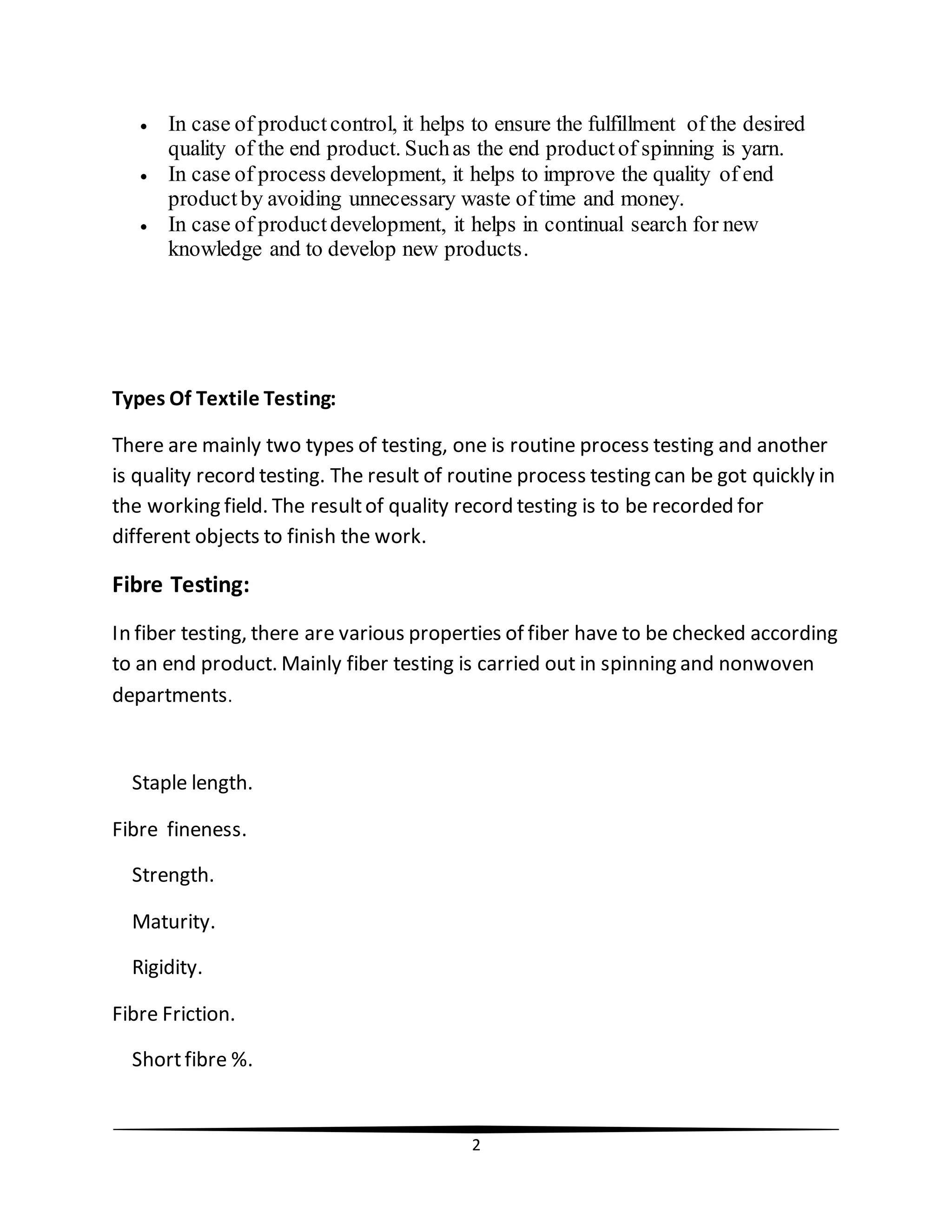 • In case of product control, it helps to ensure the fulfillment of the desired quality of the end product. Such as the end product of spinning is yarn.
• In case of process development, it helps to improve the quality of end product by avoiding unnecessary waste of time and money.
• In case of product development, it helps in continual search for new knowledge and to develop new products.

Types Of Textile Testing:

There are mainly two types of testing, one is routine process testing and another is quality record testing. The result of routine process testing can be got quickly in the working field. The result of quality record testing is to be recorded for different objects to finish the work.

Fibre Testing:

In fiber testing, there are various properties of fiber have to be checked according to an end product. Mainly fiber testing is carried out in spinning and nonwoven departments.

Staple length.

Fibre fineness.

Strength.

Maturity.

Rigidity.

Fibre Friction.

Short fibre %.

2